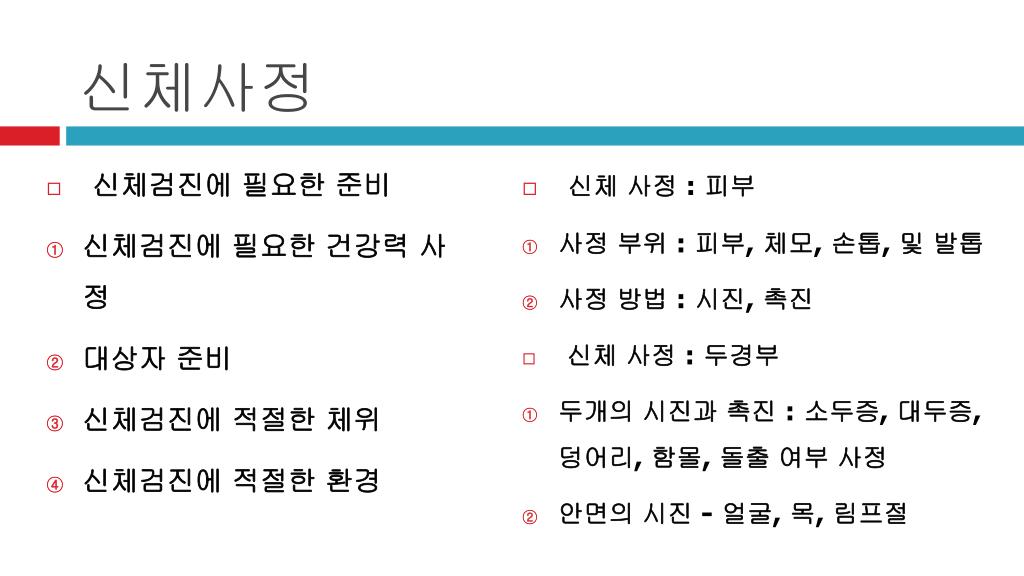 신체사정

□ 신체검진에 필요한 준비

① 신체검진에 필요한 건강력 사정

② 대상자 준비

③ 신체검진에 적절한 체위

④ 신체검진에 적절한 환경

□ 신체 사정 : 피부

① 사정 부위 : 피부, 체모, 손톱, 및 발톱

② 사정 방법 : 시진, 촉진

□ 신체 사정 : 두경부

① 두개의 시진과 촉진 : 소두증, 대두증, 덩어리, 함몰, 돌출 여부 사정

② 안면의 시진 - 얼굴, 목, 림프절